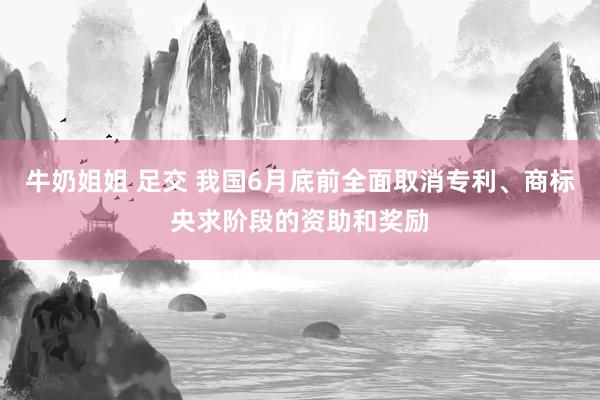 牛奶姐姐 足交 我国6月底前全面取消专利、商标央求阶段的资助和奖励